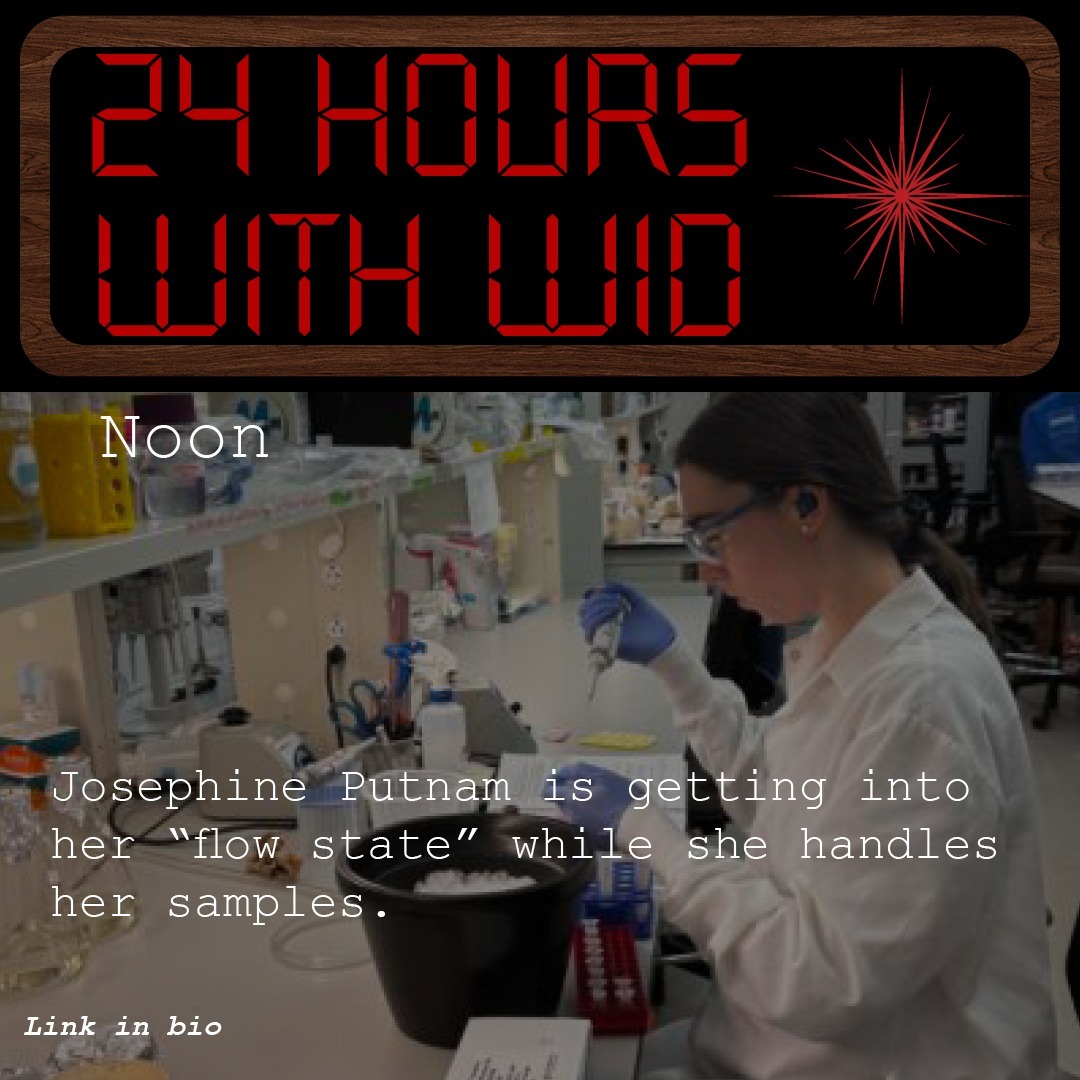 24 HOURS WITH WID

Noon

Josephine Putnam is getting into her “flow state” while she handles her samples.

Link in bio